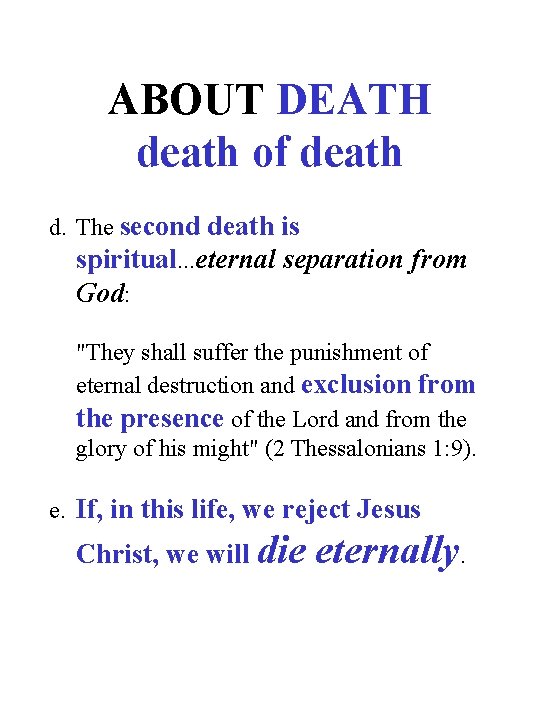 ABOUT DEATH
death of death

d. The second death is spiritual...eternal separation from God:

"They shall suffer the punishment of eternal destruction and exclusion from the presence of the Lord and from the glory of his might" (2 Thessalonians 1:9).

e. If, in this life, we reject Jesus Christ, we will die eternally.